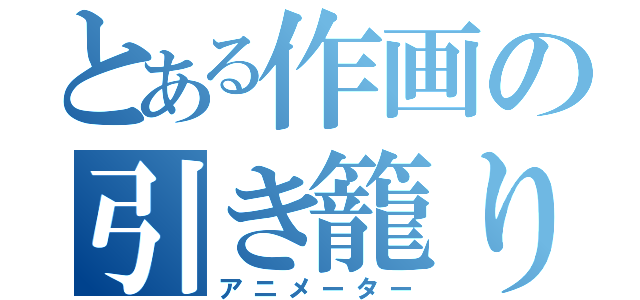 とある作画の引き籠り
アニメーター